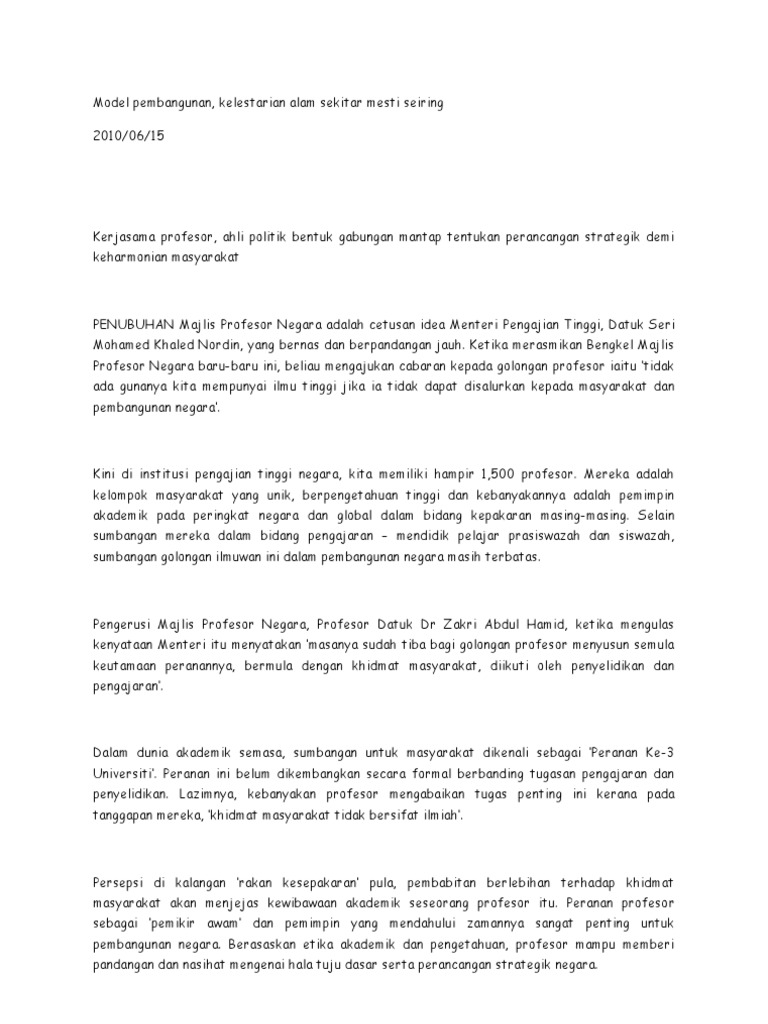 Model pembangunan, kelestarian alam sekitar mesti seiring

2010/06/15

Kerjasama profesor, ahli politik bentuk gabungan mantap tentukan perancangan strategik demi keharmonian masyarakat

PENUBUHAN Majlis Profesor Negara adalah cetusan idea Menteri Pengajian Tinggi, Datuk Seri Mohamed Khaled Nordin, yang bernas dan berpandangan jauh. Ketika merasmikan Bengkel Majlis Profesor Negara baru-baru ini, beliau mengajukan cabaran kepada golongan profesor iaitu 'tidak ada gunanya kita mempunyai ilmu tinggi jika ia tidak dapat disalurkan kepada masyarakat dan pembangunan negara'.

Kini di institusi pengajian tinggi negara, kita memiliki hampir 1,500 profesor. Mereka adalah kelompok masyarakat yang unik, berpengetahuan tinggi dan kebanyakannya adalah pemimpin akademik pada peringkat negara dan global dalam bidang kepakaran masing-masing. Selain sumbangan mereka dalam bidang pengajaran – mendidik pelajar prasiswazah dan siswazah, sumbangan golongan ilmuwan ini dalam pembangunan negara masih terbatas.

Pengerusi Majlis Profesor Negara, Profesor Datuk Dr Zakri Abdul Hamid, ketika mengulas kenyataan Menteri itu menyatakan 'masanya sudah tiba bagi golongan profesor menyusun semula keutamaan peranannya, bermula dengan khidmat masyarakat, diikuti oleh penyelidikan dan pengajaran'.

Dalam dunia akademik semasa, sumbangan untuk masyarakat dikenali sebagai 'Peranan Ke-3 Universiti'. Peranan ini belum dikembangkan secara formal berbanding tugasan pengajaran dan penyelidikan. Lazimnya, kebanyakan profesor mengabaikan tugas penting ini kerana pada tanggapan mereka, 'khidmat masyarakat tidak bersifat ilmiah'.

Persepsi di kalangan 'rakan kesepakaran' pula, pembabitan berlebihan terhadap khidmat masyarakat akan menjejas kewibawaan akademik seseorang profesor itu. Peranan profesor sebagai 'pemikir awam' dan pemimpin yang mendahului zamannya sangat penting untuk pembangunan negara. Berasaskan etika akademik dan pengetahuan, profesor mampu memberi pandangan dan nasihat mengenai hala tuju dasar serta perancangan strategik negara.